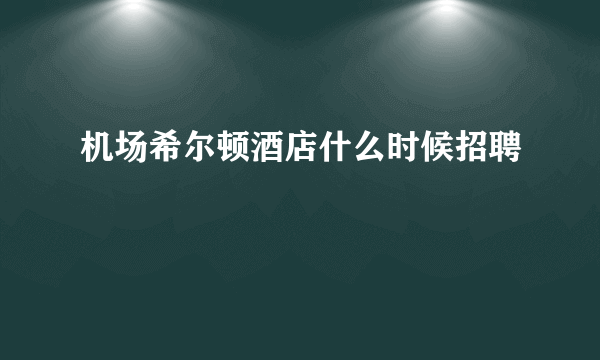 机场希尔顿酒店什么时候招聘